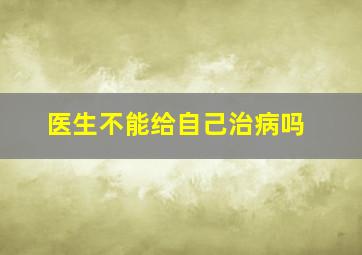 医生不能给自己治病吗